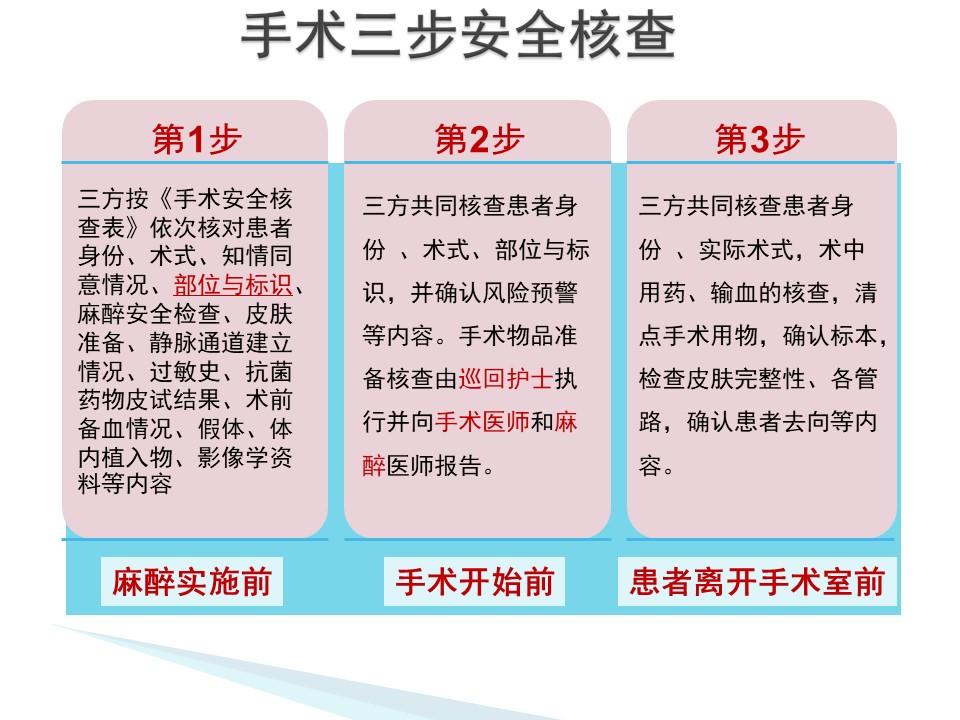 手术三步安全核查

第1步

三方按《手术安全核查表》依次核对患者身份、术式、知情同意情况、部位与标识、麻醉安全检查、皮肤准备、静脉通道建立情况、过敏史、抗菌药物皮试结果、术前备血情况、假体、体内植入物、影像学资料等内容

麻醉实施前

第2步

三方共同核查患者身份 、术式、部位与标识，并确认风险预警等内容。手术物品准备核查由巡回护士执行并向手术医师和麻醉医师报告。

手术开始前

第3步

三方共同核查患者身份 、实际术式，术中用药、输血的核查，清点手术用物，确认标本，检查皮肤完整性、各管路，确认患者去向等内容。

患者离开手术室前